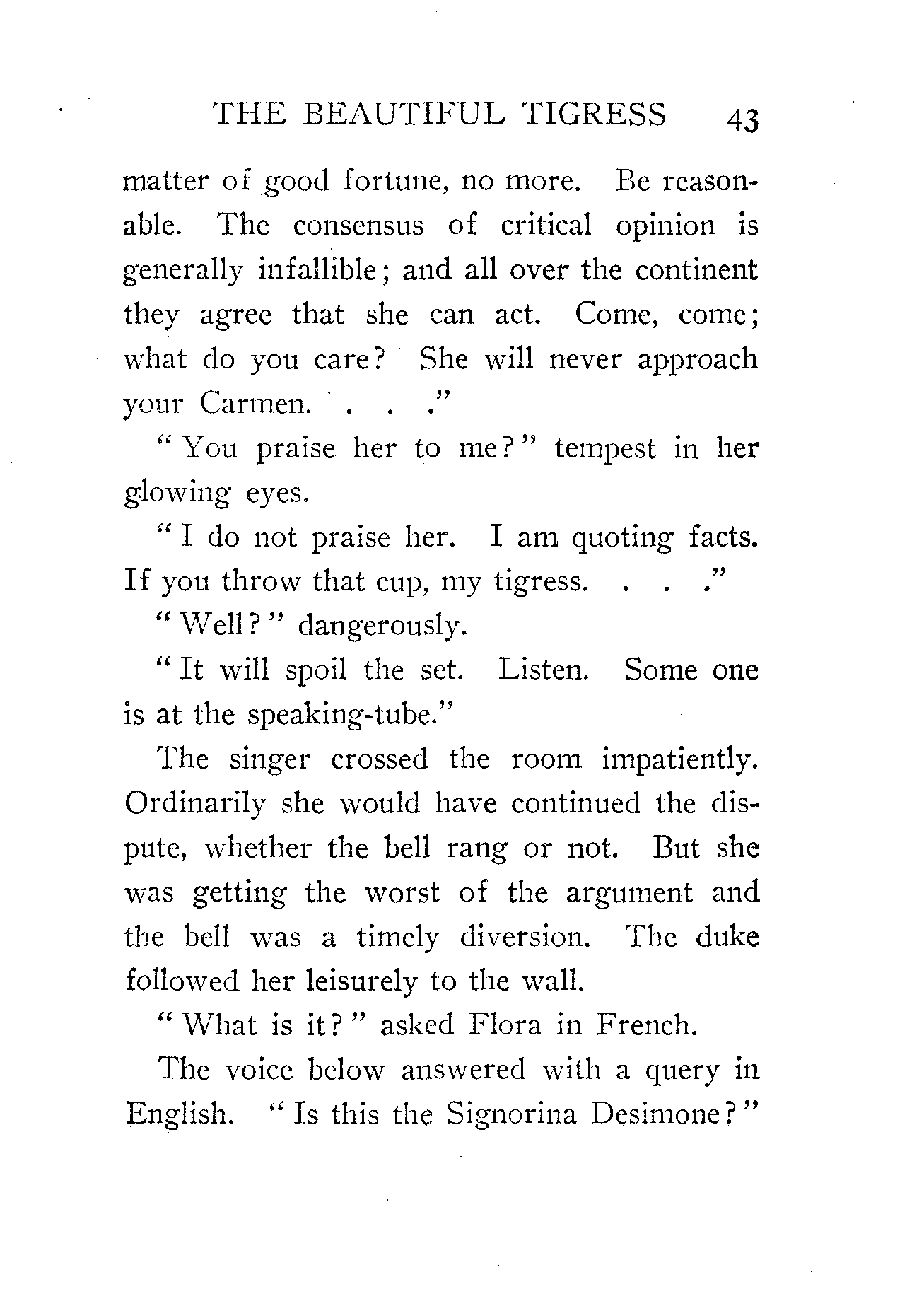 THE BEAUTIFUL TIGRESS 43

matter of good fortune, no more. Be reasonable. The consensus of critical opinion is generally infallible; and all over the continent they agree that she can act. Come, come; what do you care? She will never approach your Carmen. . . ."

"You praise her to me?" tempest in her glowing eyes.

"I do not praise her. I am quoting facts. If you throw that cup, my tigress. . . ."

"Well?" dangerously.

"It will spoil the set. Listen. Some one is at the speaking-tube."

The singer crossed the room impatiently. Ordinarily she would have continued the dispute, whether the bell rang or not. But she was getting the worst of the argument and the bell was a timely diversion. The duke followed her leisurely to the wall.

"What is it?" asked Flora in French.

The voice below answered with a query in English. "Is this the Signorina Desimone?"